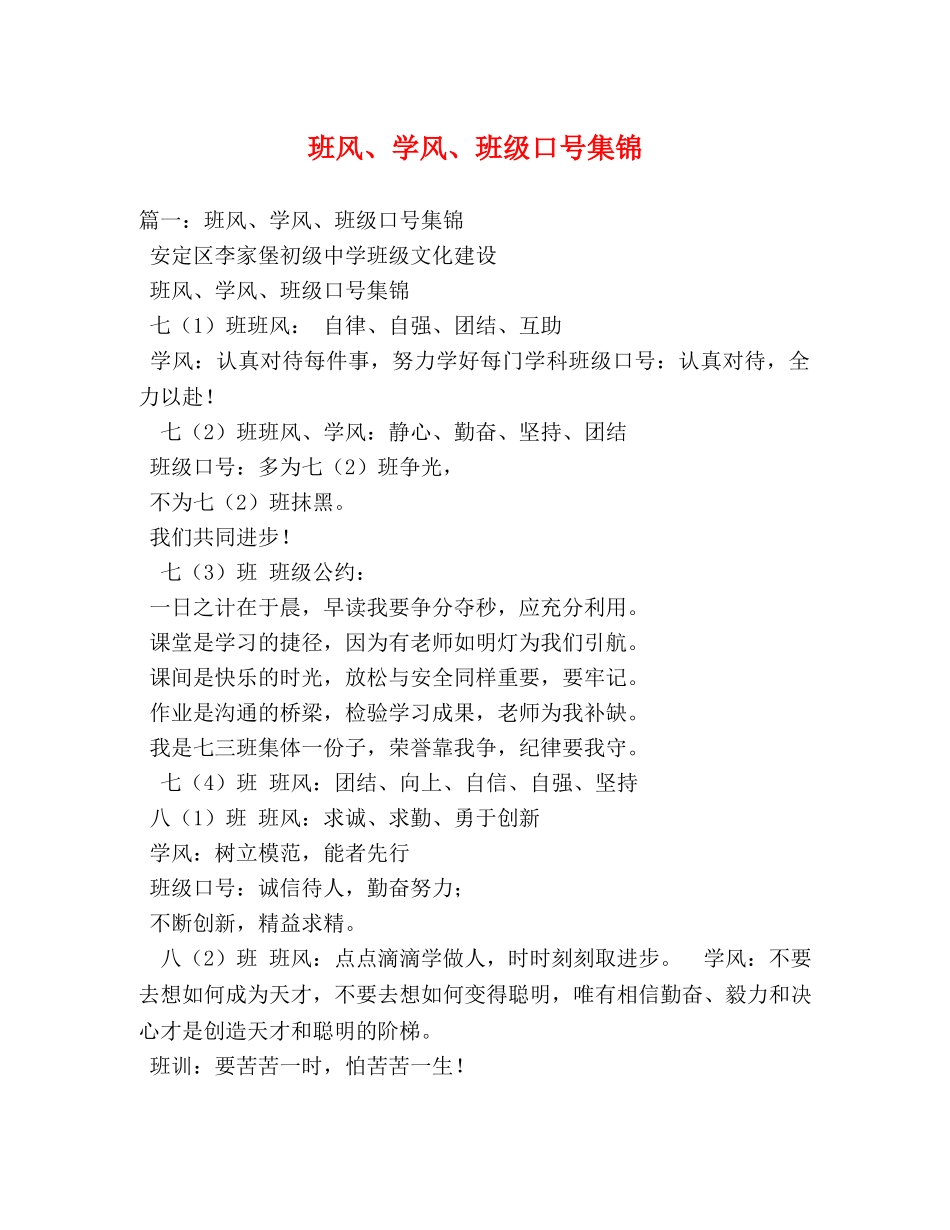 班风、学风、班级口号集锦

篇一：班风、学风、班级口号集锦

安定区李家堡初级中学班级文化建设

班风、学风、班级口号集锦

七（1）班班风： 自律、自强、团结、互助

学风：认真对待每件事，努力学好每门学科班级口号：认真对待，全力以赴！

七（2）班班风、学风：静心、勤奋、坚持、团结

班级口号：多为七（2）班争光，

不为七（2）班抹黑。

我们共同进步！

七（3）班 班级公约：

一日之计在于晨，早读我要争分夺秒，应充分利用。

课堂是学习的捷径，因为有老师如明灯为我们引航。

课间是快乐的时光，放松与安全同样重要，要牢记。

作业是沟通的桥梁，检验学习成果，老师为我补缺。

我是七三班集体一份子，荣誉靠我争，纪律要我守。

七（4）班 班风：团结、向上、自信、自强、坚持

八（1）班 班风：求诚、求勤、勇于创新

学风：树立模范，能者先行

班级口号：诚信待人，勤奋努力；

不断创新，精益求精。

八（2）班 班风：点点滴滴学做人，时时刻刻取进步。 学风：不要去想如何成为天才，不要去想如何变得聪明，唯有相信勤奋、毅力和决心才是创造天才和聪明的阶梯。

班训：要苦苦一时，怕苦苦一生！